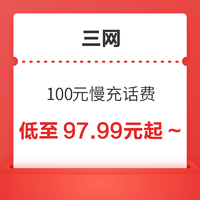 三网

100元慢充话费

低至 97.99元起 ~